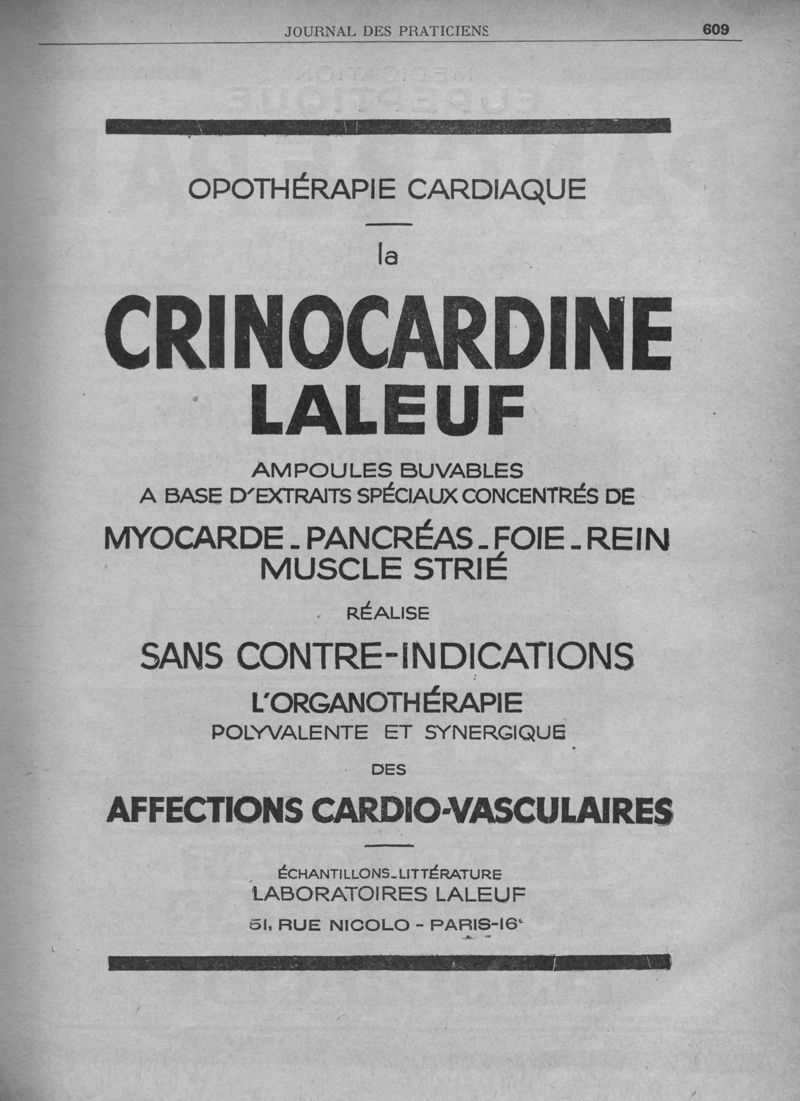 JOURNAL DES PRATICIENS 609

OPOTHÉRAPIE CARDIAQUE

la

CRINOCARDINE LALEUF

AMPOULES BUVABLES A BASE D'EXTRAITS SPÉCIAUX CONCENTRÉS DE

MYOCARDE - PANCRÉAS - FOIE - REIN MUSCLE STRIÉ

RÉALISE

SANS CONTRE-INDICATIONS

L'ORGANOTHÉRAPIE

POLYVALENTE ET SYNERGIQUE

DES

AFFECTIONS CARDIO-VASCULAIRES

ÉCHANTILLONS - LITTÉRATURE
LABORATOIRES LALEUF
51, RUE NICOLO - PARIS-16e